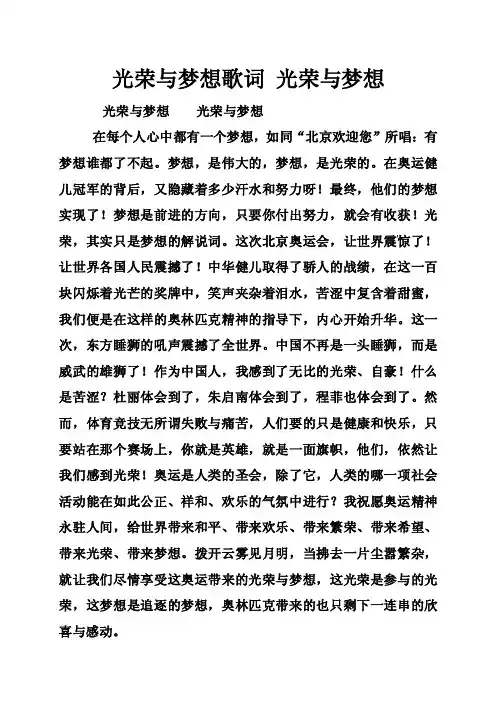 光荣与梦想歌词 光荣与梦想

光荣与梦想　　光荣与梦想

在每个人心中都有一个梦想，如同“北京欢迎您”所唱：有梦想谁都了不起。梦想，是伟大的，梦想，是光荣的。在奥运健儿冠军的背后，又隐藏着多少汗水和努力呀！最终，他们的梦想实现了！梦想是前进的方向，只要你付出努力，就会有收获！光荣，其实只是梦想的解说词。这次北京奥运会，让世界震惊了！让世界各国人民震撼了！中华健儿取得了骄人的战绩，在这一百块闪烁着光芒的奖牌中，笑声夹杂着泪水，苦涩中复含着甜蜜，我们便是在这样的奥林匹克精神的指导下，内心开始升华。这一次，东方睡狮的吼声震撼了全世界。中国不再是一头睡狮，而是威武的雄狮了！作为中国人，我感到了无比的光荣、自豪！什么是苦涩？杜丽体会到了，朱启南体会到了，程菲也体会到了。然而，体育竞技无所谓失败与痛苦，人们要的只是健康和快乐，只要站在那个赛场上，你就是英雄，就是一面旗帜，他们，依然让我们感到光荣！奥运是人类的圣会，除了它，人类的哪一项社会活动能在如此公正、祥和、欢乐的气氛中进行？我祝愿奥运精神永驻人间，给世界带来和平、带来欢乐、带来繁荣、带来希望、带来光荣、带来梦想。拨开云雾见月明，当拂去一片尘嚣繁杂，就让我们尽情享受这奥运带来的光荣与梦想，这光荣是参与的光荣，这梦想是追逐的梦想，奥林匹克带来的也只剩下一连串的欣喜与感动。